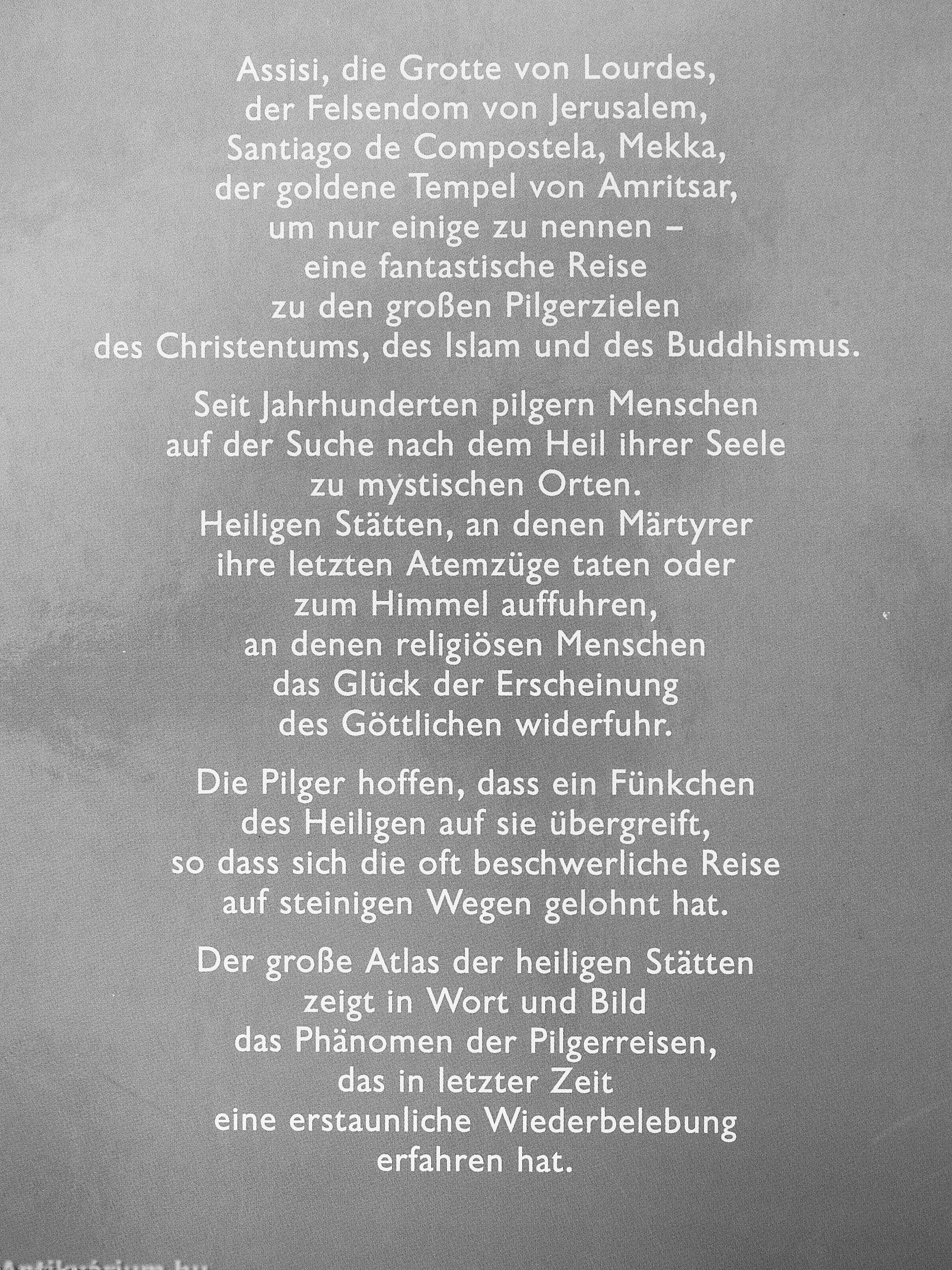 Assisi, die Grotte von Lourdes, der Felsendom von Jerusalem, Santiago de Compostela, Mekka, der goldene Tempel von Amritsar, um nur einige zu nennen – eine fantastische Reise zu den großen Pilgerzielen des Christentums, des Islam und des Buddhismus.

Seit Jahrhunderten pilgern Menschen auf der Suche nach dem Heil ihrer Seele zu mystischen Orten. Heiligen Stätten, an denen Märtyrer ihre letzten Atemzüge taten oder zum Himmel auffuhren, an denen religiösen Menschen das Glück der Erscheinung des Göttlichen widerfuhr.

Die Pilger hoffen, dass ein Fünkchen des Heiligen auf sie übergreift, so dass sich die oft beschwerliche Reise auf steinigen Wegen gelohnt hat.

Der große Atlas der heiligen Stätten zeigt in Wort und Bild das Phänomen der Pilgerreisen, das in letzter Zeit eine erstaunliche Wiederbelebung erfahren hat.

Antikvárium.hu